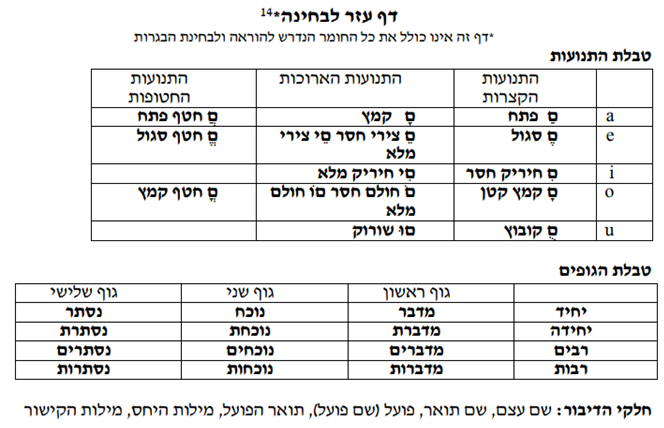 דף עזר לבחינה*$^{14}$

*דף זה אינו כולל את כל החומר הנדרש להוראה ולבחינת הבגרות

טבלת התנועות

| | התנועות הקצרות | התנועות הארוכות | התנועות החטופות |
|---|---|---|---|
| a | סַ פתח | סָ קמץ | סֲ חטף פתח |
| e | סֶ סגול | סֵ צירי חסר סֵי צירי מלא | סֱ חטף סגול |
| i | סִ חיריק חסר | סִי חיריק מלא | |
| o | סָ קמץ קטן | סֹ חולם חסר סוֹ חולם מלא | סֳ חטף קמץ |
| u | סֻ קובוץ | סוּ שורוק | |

טבלת הגופים

| | גוף ראשון | גוף שני | גוף שלישי |
|---|---|---|---|
| יחיד | מדבר | נוכח | נסתר |
| יחידה | מדברת | נוכחת | נסתרת |
| רבים | מדברים | נוכחים | נסתרים |
| רבות | מדברות | נוכחות | נסתרות |

חלקי הדיבור: שם עצם, שם תואר, פועל (שם פועל), תואר הפועל, מילות היחס, מילות הקישור